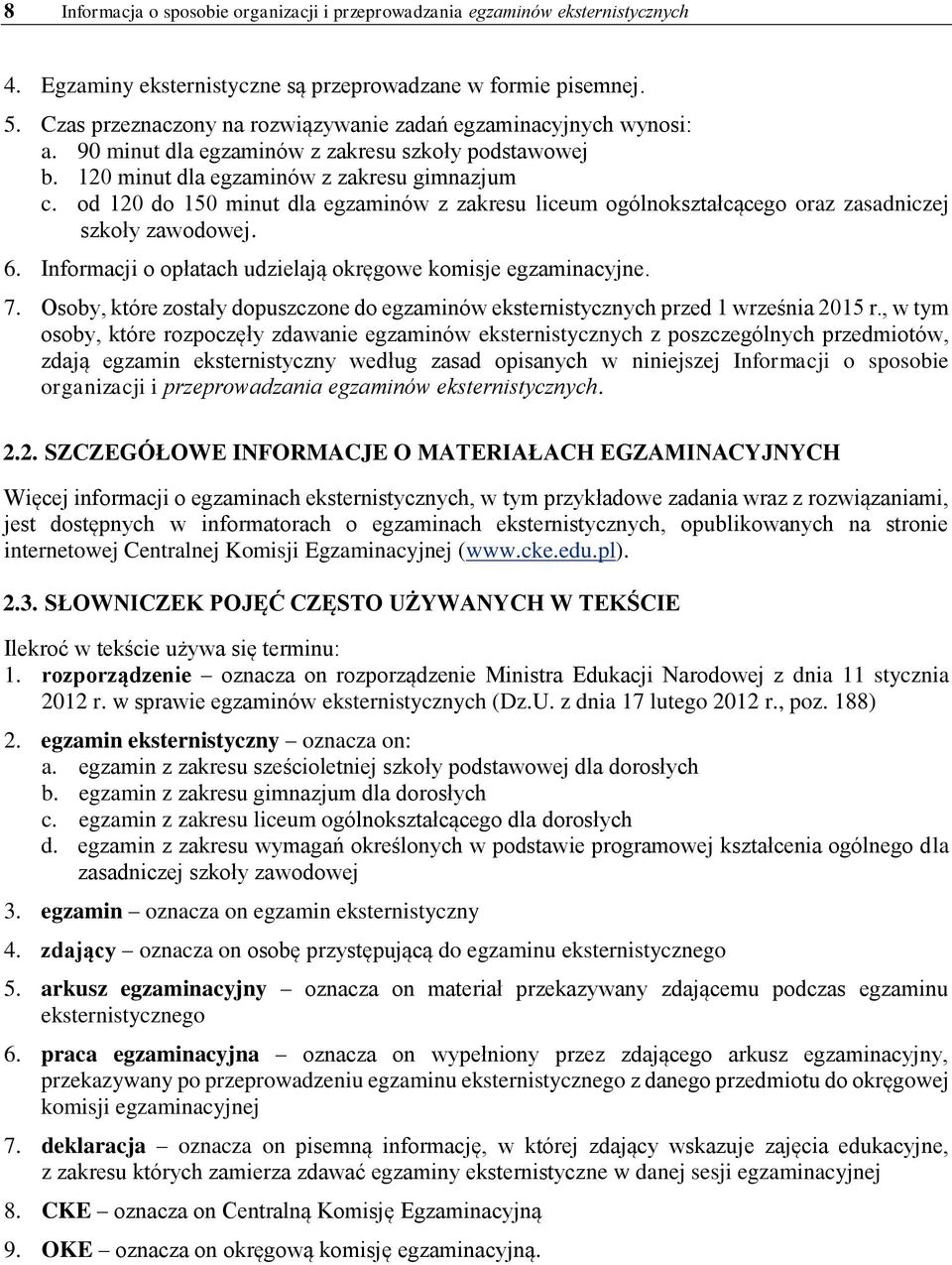 8 Informacja o sposobie organizacji i przeprowadzania egzaminów eksternistycznych

4. Egzaminy eksternistyczne są przeprowadzane w formie pisemnej.
5. Czas przeznaczony na rozwiązywanie zadań egzaminacyjnych wynosi:
a. 90 minut dla egzaminów z zakresu szkoły podstawowej
b. 120 minut dla egzaminów z zakresu gimnazjum
c. od 120 do 150 minut dla egzaminów z zakresu liceum ogólnokształcącego oraz zasadniczej szkoły zawodowej.
6. Informacji o opłatach udzielają okręgowe komisje egzaminacyjne.
7. Osoby, które zostały dopuszczone do egzaminów eksternistycznych przed 1 września 2015 r., w tym osoby, które rozpoczęły zdawanie egzaminów eksternistycznych z poszczególnych przedmiotów, zdają egzamin eksternistyczny według zasad opisanych w niniejszej Informacji o sposobie organizacji i przeprowadzania egzaminów eksternistycznych.

2.2. SZCZEGÓŁOWE INFORMACJE O MATERIAŁACH EGZAMINACYJNYCH

Więcej informacji o egzaminach eksternistycznych, w tym przykładowe zadania wraz z rozwiązaniami, jest dostępnych w informatorach o egzaminach eksternistycznych, opublikowanych na stronie internetowej Centralnej Komisji Egzaminacyjnej (www.cke.edu.pl).

2.3. SŁOWNICZEK POJĘĆ CZĘSTO UŻYWANYCH W TEKŚCIE

Ilekroć w tekście używa się terminu:
1. rozporządzenie – oznacza on rozporządzenie Ministra Edukacji Narodowej z dnia 11 stycznia 2012 r. w sprawie egzaminów eksternistycznych (Dz.U. z dnia 17 lutego 2012 r., poz. 188)
2. egzamin eksternistyczny – oznacza on:
a. egzamin z zakresu sześcioletniej szkoły podstawowej dla dorosłych
b. egzamin z zakresu gimnazjum dla dorosłych
c. egzamin z zakresu liceum ogólnokształcącego dla dorosłych
d. egzamin z zakresu wymagań określonych w podstawie programowej kształcenia ogólnego dla zasadniczej szkoły zawodowej
3. egzamin – oznacza on egzamin eksternistyczny
4. zdający – oznacza on osobę przystępującą do egzaminu eksternistycznego
5. arkusz egzaminacyjny – oznacza on materiał przekazywany zdającemu podczas egzaminu eksternistycznego
6. praca egzaminacyjna – oznacza on wypełniony przez zdającego arkusz egzaminacyjny, przekazywany po przeprowadzeniu egzaminu eksternistycznego z danego przedmiotu do okręgowej komisji egzaminacyjnej
7. deklaracja – oznacza on pisemną informację, w której zdający wskazuje zajęcia edukacyjne, z zakresu których zamierza zdawać egzaminy eksternistyczne w danej sesji egzaminacyjnej
8. CKE – oznacza on Centralną Komisję Egzaminacyjną
9. OKE – oznacza on okręgową komisję egzaminacyjną.